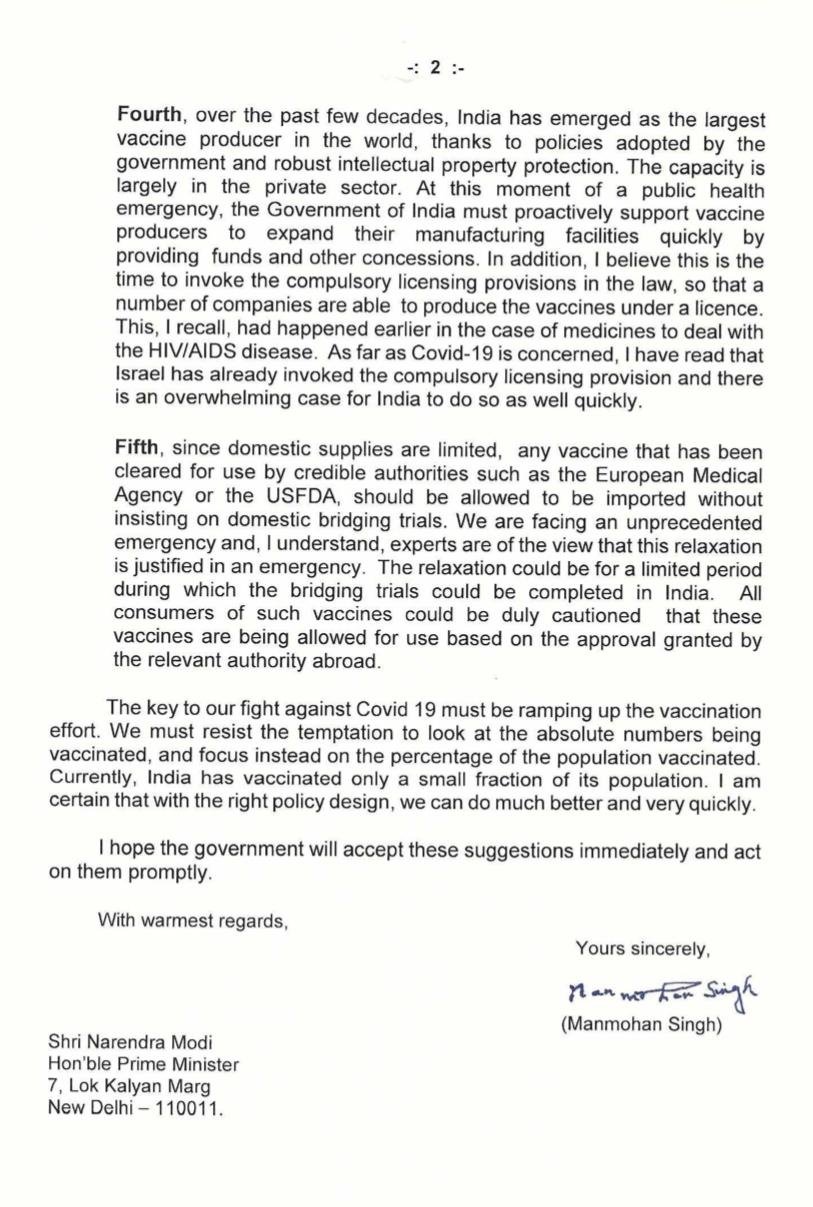 -: 2 :-

Fourth, over the past few decades, India has emerged as the largest vaccine producer in the world, thanks to policies adopted by the government and robust intellectual property protection. The capacity is largely in the private sector. At this moment of a public health emergency, the Government of India must proactively support vaccine producers to expand their manufacturing facilities quickly by providing funds and other concessions. In addition, I believe this is the time to invoke the compulsory licensing provisions in the law, so that a number of companies are able to produce the vaccines under a licence. This, I recall, had happened earlier in the case of medicines to deal with the HIV/AIDS disease. As far as Covid-19 is concerned, I have read that Israel has already invoked the compulsory licensing provision and there is an overwhelming case for India to do so as well quickly.

Fifth, since domestic supplies are limited, any vaccine that has been cleared for use by credible authorities such as the European Medical Agency or the USFDA, should be allowed to be imported without insisting on domestic bridging trials. We are facing an unprecedented emergency and, I understand, experts are of the view that this relaxation is justified in an emergency. The relaxation could be for a limited period during which the bridging trials could be completed in India. All consumers of such vaccines could be duly cautioned that these vaccines are being allowed for use based on the approval granted by the relevant authority abroad.

The key to our fight against Covid 19 must be ramping up the vaccination effort. We must resist the temptation to look at the absolute numbers being vaccinated, and focus instead on the percentage of the population vaccinated. Currently, India has vaccinated only a small fraction of its population. I am certain that with the right policy design, we can do much better and very quickly.

I hope the government will accept these suggestions immediately and act on them promptly.

With warmest regards,

Yours sincerely,

Manmohan Singh

(Manmohan Singh)

Shri Narendra Modi
Hon'ble Prime Minister
7, Lok Kalyan Marg
New Delhi – 110011.